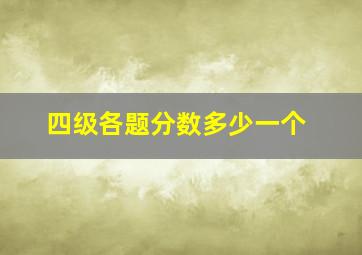 四级各题分数多少一个